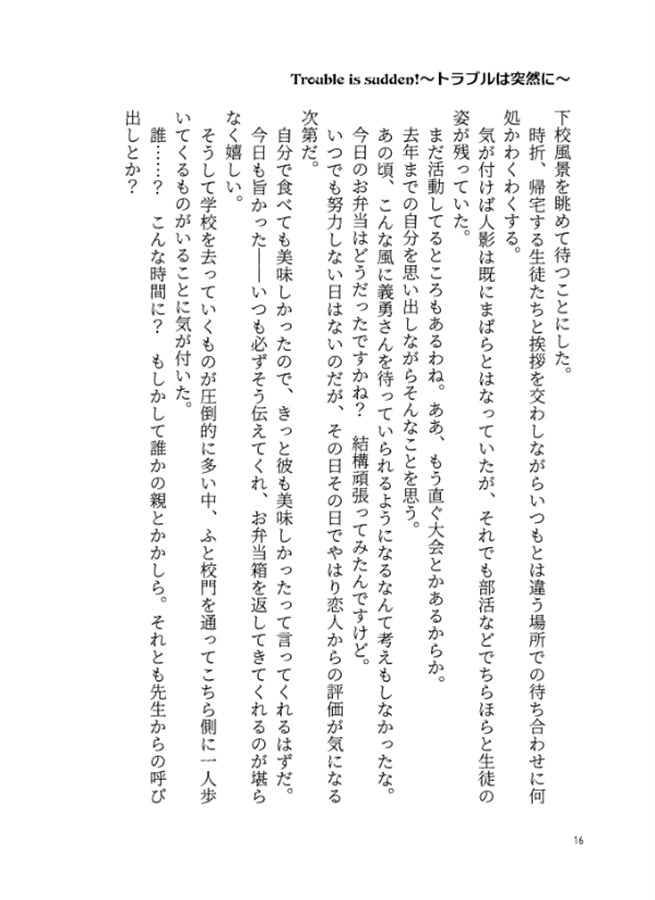 Trouble is sudden!〜トラブルは突然に〜

下校風景を眺めて待つことにした。

時折、帰宅する生徒たちと挨拶を交わしながらいつもとは違う場所での待ち合わせに何処かわくわくする。

気が付けば人影は既にまばらとはなっていたが、それでも部活などでちらほらと生徒の姿が残っていた。

まだ活動してるところもあるわね。ああ、もう直ぐ大会とかあるからか。

去年までの自分を思い出しながらそんなことを思う。

あの頃、こんな風に義勇さんを待っていられるようになるなんて考えもしなかったな。

今日のお弁当はどうだったですかね？　結構頑張ってみたんですけど。

いつでも努力しない日はないのだが、その日その日でやはり恋人からの評価が気になる次第だ。

自分で食べても美味しかったので、きっと彼も美味しかったって言ってくれるはずだ。

今日も旨かった――いつも必ずそう伝えてくれ、お弁当箱を返してきてくれるのが堪らなく嬉しい。

そうして学校を去っていくものが圧倒的に多い中、ふと校門を通ってこちら側に一人歩いてくるものがいることに気が付いた。

誰……？　こんな時間に？　もしかして誰かの親とかかしら。それとも先生からの呼び出しとか？

16